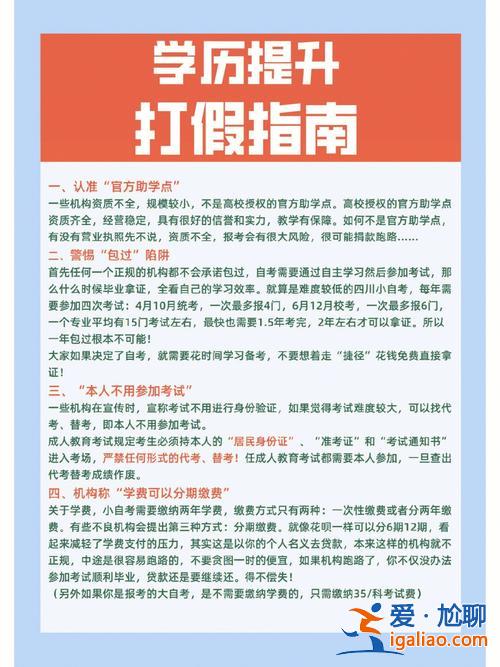 学历提升
打假指南

一、认准“官方助学点”
一些机构资质不全，规模较小，不是高校授权的官方助学点。高校授权的官方助学点资质齐全，经营稳定，具有很好的信誉和实力，教学有保障。如何不是官方助学点，有没有营业执照先不说，资质不全，报考会有很大风险，很可能捐款跑路……

二、警惕“包过”陷阱
首先任何一个正规的机构都不会承诺包过，自考需要通过自主学习然后参加考试，那么什么时候毕业拿证，全看自己的学习效率。就算是难度较低的四川小自考，每年需要参加四次考试：4月10月统考，一次最多报4门，6月12月校考，一次最多报6门，一个专业平均有15门考试左右，最快也需要1.5年考完，2年左右才可以拿证。所以一年包过根本不可能！
大家如果决定了自考，就需要花时间学习备考，不要想着走“捷径”花钱免费直接拿证！

三、“本人不用参加考试”
一些机构在宣传时，宣称考试不用进行身份验证，如果觉得考试难度较大，可以找代考、替考，即本人不用参加考试。
成人教育考试规定考生必须持本人的“居民身份证”、“准考证”和“考试通知书”进入考场，严禁任何形式的代考、替考！任成人教育考试都需要本人参加，一旦查出代考替考成绩作废。

四、机构称“学费可以分期缴费”
关于学费，小自考需要缴纳两年学费，缴费方式只有两种：一次性缴费或者分两年缴费。有些不良机构会提出第三种方式：分期缴费。就像花呗一样可以分6期12期，看起来减轻了学费支付的压力，其实这是以你的个人名义去贷款，本来这样的机构就不正规，中途是很容易跑路的，不要贪图一时的便宜，如果机构跑路了，你不仅没办法参加考试顺利毕业，贷款还是要继续还。得不偿失！
（另外如果你是报考的大自考，是不需要缴纳学费的，只需缴纳35/科考试费）

爱·尬聊
igaliao.com